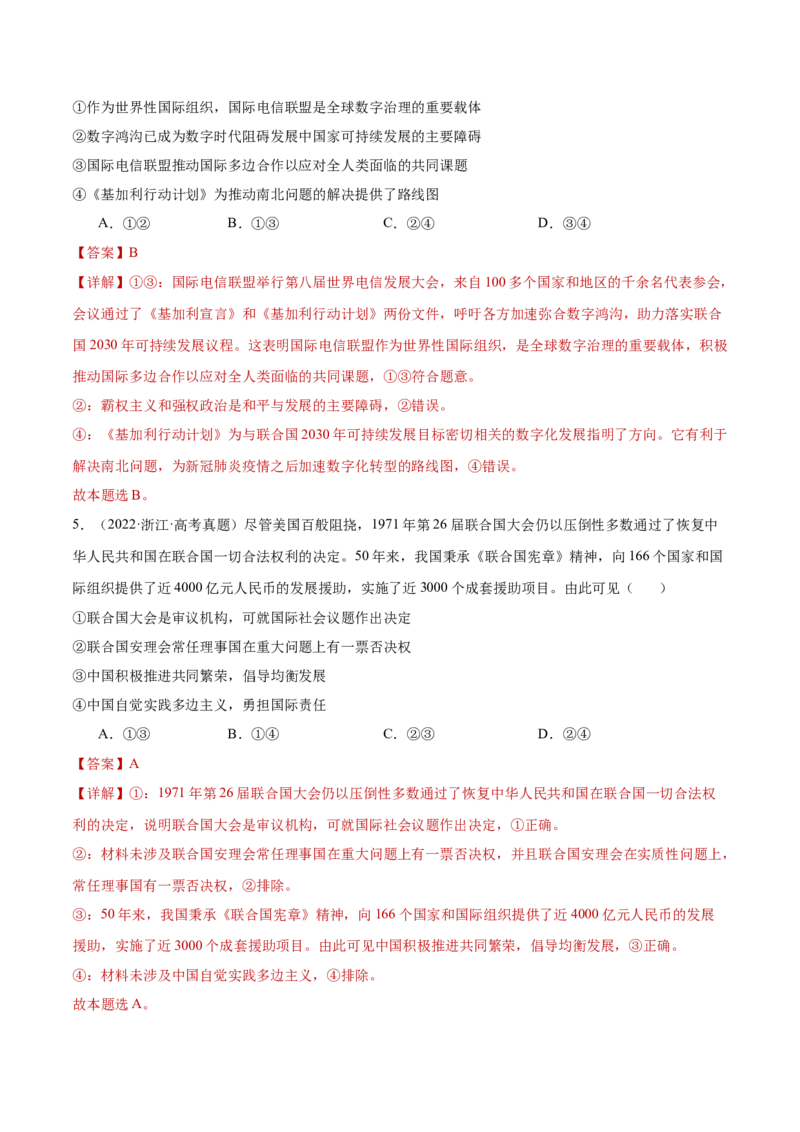 ①作为世界性国际组织，国际电信联盟是全球数字治理的重要载体

②数字鸿沟已成为数字时代阻碍发展中国家可持续发展的主要障碍

③国际电信联盟推动国际多边合作以应对全人类面临的共同课题

④《基加利行动计划》为推动南北问题的解决提供了路线图

A．①②　　B．①③　　C．②④　　D．③④

【答案】B

【详解】①③：国际电信联盟举行第八届世界电信发展大会，来自100多个国家和地区的千余名代表参会，会议通过了《基加利宣言》和《基加利行动计划》两份文件，呼吁各方加速弥合数字鸿沟，助力落实联合国2030年可持续发展议程。这表明国际电信联盟作为世界性国际组织，是全球数字治理的重要载体，积极推动国际多边合作以应对全人类面临的共同课题，①③符合题意。

②：霸权主义和强权政治是和平与发展的主要障碍，②错误。

④：《基加利行动计划》为与联合国2030年可持续发展目标密切相关的数字化发展指明了方向。它有利于解决南北问题，为新冠肺炎疫情之后加速数字化转型的路线图，④错误。

故本题选B。

5．（2022·浙江·高考真题）尽管美国百般阻挠，1971年第26届联合国大会仍以压倒性多数通过了恢复中华人民共和国在联合国一切合法权利的决定。50年来，我国秉承《联合国宪章》精神，向166个国家和国际组织提供了近4000亿元人民币的发展援助，实施了近3000个成套援助项目。由此可见（　　）

①联合国大会是审议机构，可就国际社会议题作出决定

②联合国安理会常任理事国在重大问题上有一票否决权

③中国积极推进共同繁荣，倡导均衡发展

④中国自觉实践多边主义，勇担国际责任

A．①③　　B．①④　　C．②③　　D．②④

【答案】A

【详解】①：1971年第26届联合国大会仍以压倒性多数通过了恢复中华人民共和国在联合国一切合法权利的决定，说明联合国大会是审议机构，可就国际社会议题作出决定，①正确。

②：材料未涉及联合国安理会常任理事国在重大问题上有一票否决权，并且联合国安理会在实质性问题上，常任理事国有一票否决权，②排除。

③：50年来，我国秉承《联合国宪章》精神，向166个国家和国际组织提供了近4000亿元人民币的发展援助，实施了近3000个成套援助项目。由此可见中国积极推进共同繁荣，倡导均衡发展，③正确。

④：材料未涉及中国自觉实践多边主义，④排除。

故本题选A。